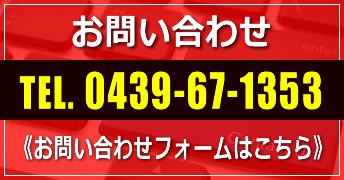 お問い合わせ

TEL. 0439-67-1353

《お問い合わせフォームはこちら》